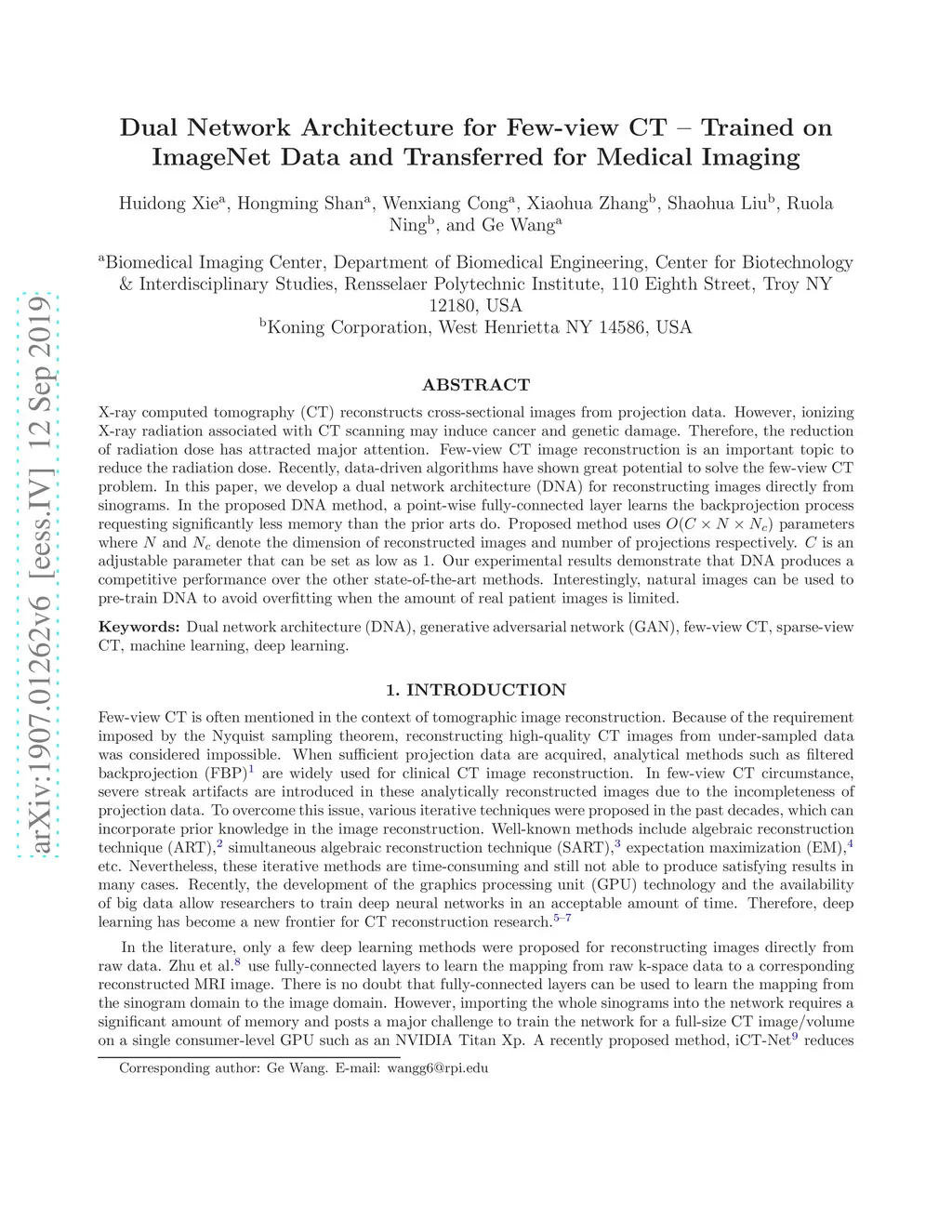 arXiv:1907.01262v6 [eess.IV] 12 Sep 2019

Dual Network Architecture for Few-view CT – Trained on ImageNet Data and Transferred for Medical Imaging

Huidong Xie$^a$, Hongming Shan$^a$, Wenxiang Cong$^a$, Xiaohua Zhang$^b$, Shaohua Liu$^b$, Ruola Ning$^b$, and Ge Wang$^a$

$^a$Biomedical Imaging Center, Department of Biomedical Engineering, Center for Biotechnology & Interdisciplinary Studies, Rensselaer Polytechnic Institute, 110 Eighth Street, Troy NY 12180, USA
$^b$Koning Corporation, West Henrietta NY 14586, USA

ABSTRACT

X-ray computed tomography (CT) reconstructs cross-sectional images from projection data. However, ionizing X-ray radiation associated with CT scanning may induce cancer and genetic damage. Therefore, the reduction of radiation dose has attracted major attention. Few-view CT image reconstruction is an important topic to reduce the radiation dose. Recently, data-driven algorithms have shown great potential to solve the few-view CT problem. In this paper, we develop a dual network architecture (DNA) for reconstructing images directly from sinograms. In the proposed DNA method, a point-wise fully-connected layer learns the backprojection process requesting significantly less memory than the prior arts do. Proposed method uses $O(C \times N \times N_c)$ parameters where $N$ and $N_c$ denote the dimension of reconstructed images and number of projections respectively. $C$ is an adjustable parameter that can be set as low as 1. Our experimental results demonstrate that DNA produces a competitive performance over the other state-of-the-art methods. Interestingly, natural images can be used to pre-train DNA to avoid overfitting when the amount of real patient images is limited.

Keywords: Dual network architecture (DNA), generative adversarial network (GAN), few-view CT, sparse-view CT, machine learning, deep learning.

1. INTRODUCTION

Few-view CT is often mentioned in the context of tomographic image reconstruction. Because of the requirement imposed by the Nyquist sampling theorem, reconstructing high-quality CT images from under-sampled data was considered impossible. When sufficient projection data are acquired, analytical methods such as filtered backprojection (FBP)$^1$ are widely used for clinical CT image reconstruction. In few-view CT circumstance, severe streak artifacts are introduced in these analytically reconstructed images due to the incompleteness of projection data. To overcome this issue, various iterative techniques were proposed in the past decades, which can incorporate prior knowledge in the image reconstruction. Well-known methods include algebraic reconstruction technique (ART),$^2$ simultaneous algebraic reconstruction technique (SART),$^3$ expectation maximization (EM),$^4$ etc. Nevertheless, these iterative methods are time-consuming and still not able to produce satisfying results in many cases. Recently, the development of the graphics processing unit (GPU) technology and the availability of big data allow researchers to train deep neural networks in an acceptable amount of time. Therefore, deep learning has become a new frontier for CT reconstruction research.$^{5–7}$

In the literature, only a few deep learning methods were proposed for reconstructing images directly from raw data. Zhu et al.$^8$ use fully-connected layers to learn the mapping from raw k-space data to a corresponding reconstructed MRI image. There is no doubt that fully-connected layers can be used to learn the mapping from the sinogram domain to the image domain. However, importing the whole sinograms into the network requires a significant amount of memory and posts a major challenge to train the network for a full-size CT image/volume on a single consumer-level GPU such as an NVIDIA Titan Xp. A recently proposed method, iCT-Net$^9$ reduces

Corresponding author: Ge Wang. E-mail: wangg6@rpi.edu